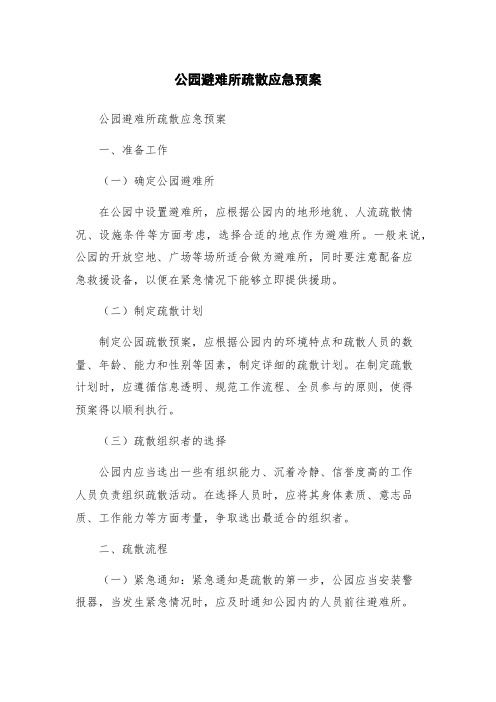 公园避难所疏散应急预案

公园避难所疏散应急预案

一、准备工作

（一）确定公园避难所

在公园中设置避难所，应根据公园内的地形地貌、人流疏散情况、设施条件等方面考虑，选择合适的地点作为避难所。一般来说，公园的开放空地、广场等场所适合做为避难所，同时要注意配备应急救援设备，以便在紧急情况下能够立即提供援助。

（二）制定疏散计划

制定公园疏散预案，应根据公园内的环境特点和疏散人员的数量、年龄、能力和性别等因素，制定详细的疏散计划。在制定疏散计划时，应遵循信息透明、规范工作流程、全员参与的原则，使得预案得以顺利执行。

（三）疏散组织者的选择

公园内应当选出一些有组织能力、沉着冷静、信誉度高的工作人员负责组织疏散活动。在选择人员时，应将其身体素质、意志品质、工作能力等方面考量，争取选出最适合的组织者。

二、疏散流程

（一）紧急通知：紧急通知是疏散的第一步，公园应当安装警报器，当发生紧急情况时，应及时通知公园内的人员前往避难所。